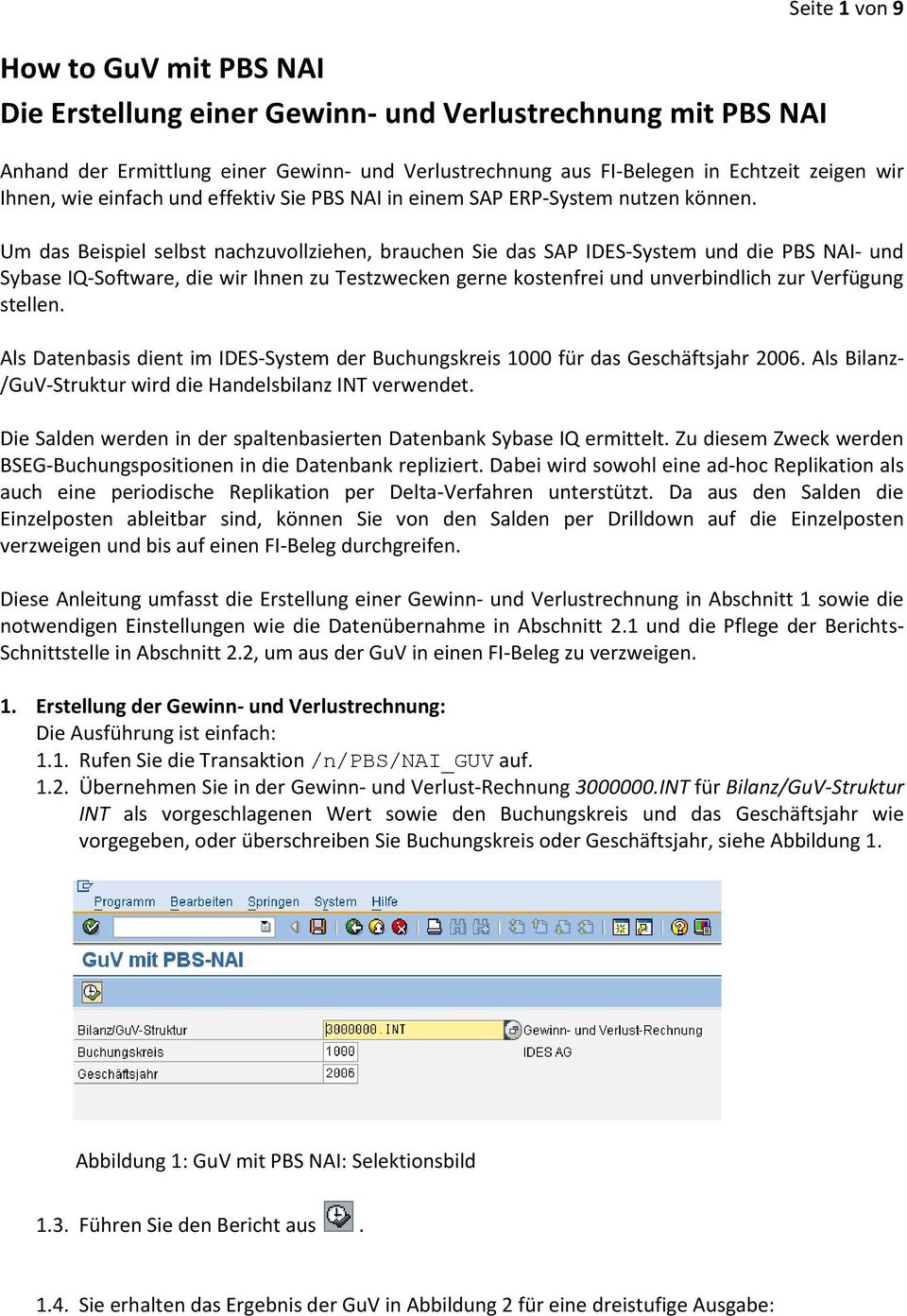 Seite 1 von 9

How to GuV mit PBS NAI
Die Erstellung einer Gewinn- und Verlustrechnung mit PBS NAI

Anhand der Ermittlung einer Gewinn- und Verlustrechnung aus FI-Belegen in Echtzeit zeigen wir Ihnen, wie einfach und effektiv Sie PBS NAI in einem SAP ERP-System nutzen können.

Um das Beispiel selbst nachzuvollziehen, brauchen Sie das SAP IDES-System und die PBS NAI- und Sybase IQ-Software, die wir Ihnen zu Testzwecken gerne kostenfrei und unverbindlich zur Verfügung stellen.

Als Datenbasis dient im IDES-System der Buchungskreis 1000 für das Geschäftsjahr 2006. Als Bilanz-/GuV-Struktur wird die Handelsbilanz INT verwendet.

Die Salden werden in der spaltenbasierten Datenbank Sybase IQ ermittelt. Zu diesem Zweck werden BSEG-Buchungspositionen in die Datenbank repliziert. Dabei wird sowohl eine ad-hoc Replikation als auch eine periodische Replikation per Delta-Verfahren unterstützt. Da aus den Salden die Einzelposten ableitbar sind, können Sie von den Salden per Drilldown auf die Einzelposten verzweigen und bis auf einen FI-Beleg durchgreifen.

Diese Anleitung umfasst die Erstellung einer Gewinn- und Verlustrechnung in Abschnitt 1 sowie die notwendigen Einstellungen wie die Datenübernahme in Abschnitt 2.1 und die Pflege der Berichts-Schnittstelle in Abschnitt 2.2, um aus der GuV in einen FI-Beleg zu verzweigen.

1. Erstellung der Gewinn- und Verlustrechnung:
Die Ausführung ist einfach:
1.1. Rufen Sie die Transaktion /n/PBS/NAI_GUV auf.
1.2. Übernehmen Sie in der Gewinn- und Verlust-Rechnung 3000000.INT für Bilanz/GuV-Struktur INT als vorgeschlagenen Wert sowie den Buchungskreis und das Geschäftsjahr wie vorgegeben, oder überschreiben Sie Buchungskreis oder Geschäftsjahr, siehe Abbildung 1.

Programm Bearbeiten Springen System Hilfe

GuV mit PBS-NAI

Bilanz/GuV-Struktur 3000000.INT Gewinn- und Verlust-Rechnung
Buchungskreis 1000 IDES AG
Geschäftsjahr 2006

Abbildung 1: GuV mit PBS NAI: Selektionsbild

1.3. Führen Sie den Bericht aus .

1.4. Sie erhalten das Ergebnis der GuV in Abbildung 2 für eine dreistufige Ausgabe: